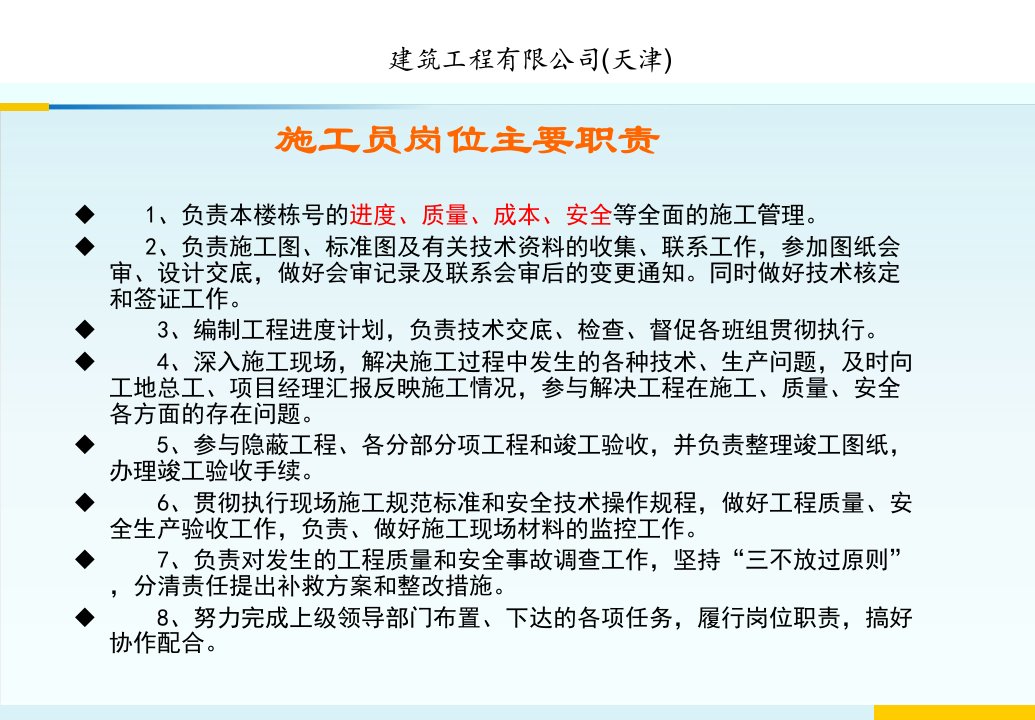 建筑工程有限公司(天津)

施工员岗位主要职责

◆ 1、负责本楼栋号的进度、质量、成本、安全等全面的施工管理。

◆ 2、负责施工图、标准图及有关技术资料的收集、联系工作，参加图纸会审、设计交底，做好会审记录及联系会审后的变更通知。同时做好技术核定和签证工作。

◆ 3、编制工程进度计划，负责技术交底、检查、督促各班组贯彻执行。

◆ 4、深入施工现场，解决施工过程中发生的各种技术、生产问题，及时向工地总工、项目经理汇报反映施工情况，参与解决工程在施工、质量、安全各方面的存在问题。

◆ 5、参与隐蔽工程、各分部分项工程和竣工验收，并负责整理竣工图纸，办理竣工验收手续。

◆ 6、贯彻执行现场施工规范标准和安全技术操作规程，做好工程质量、安全生产验收工作，负责、做好施工现场材料的监控工作。

◆ 7、负责对发生的工程质量和安全事故调查工作，坚持“三不放过原则”，分清责任提出补救方案和整改措施。

◆ 8、努力完成上级领导部门布置、下达的各项任务，履行岗位职责，搞好协作配合。